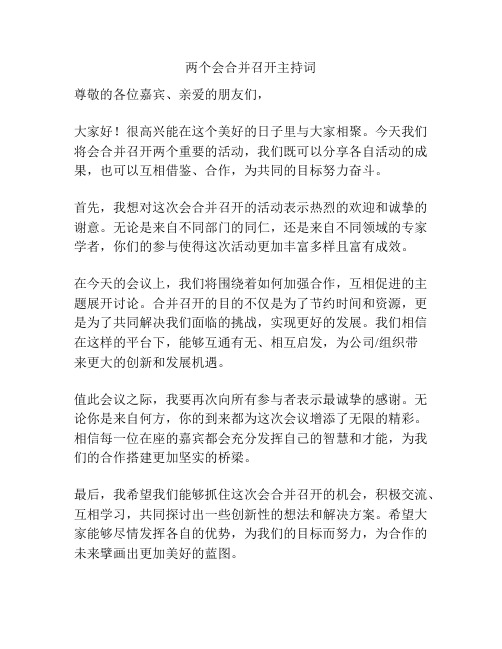 两个会合并召开主持词

尊敬的各位嘉宾、亲爱的朋友们，

大家好！很高兴能在这个美好的日子里与大家相聚。今天我们将会合并召开两个重要的活动，我们既可以分享各自活动的成果，也可以互相借鉴、合作，为共同的目标努力奋斗。

首先，我想对这次会合并召开的活动表示热烈的欢迎和诚挚的谢意。无论是来自不同部门的同仁，还是来自不同领域的专家学者，你们的参与使得这次活动更加丰富多样且富有成效。

在今天的会议上，我们将围绕着如何加强合作，互相促进的主题展开讨论。合并召开的目的不仅是为了节约时间和资源，更是为了共同解决我们面临的挑战，实现更好的发展。我们相信在这样的平台下，能够互通有无、相互启发，为公司/组织带来更大的创新和发展机遇。

值此会议之际，我要再次向所有参与者表示最诚挚的感谢。无论你是来自何方，你的到来都为这次会议增添了无限的精彩。相信每一位在座的嘉宾都会充分发挥自己的智慧和才能，为我们的合作搭建更加坚实的桥梁。

最后，我希望我们能够抓住这次会合并召开的机会，积极交流、互相学习，共同探讨出一些创新性的想法和解决方案。希望大家能够尽情发挥各自的优势，为我们的目标而努力，为合作的未来擘画出更加美好的蓝图。